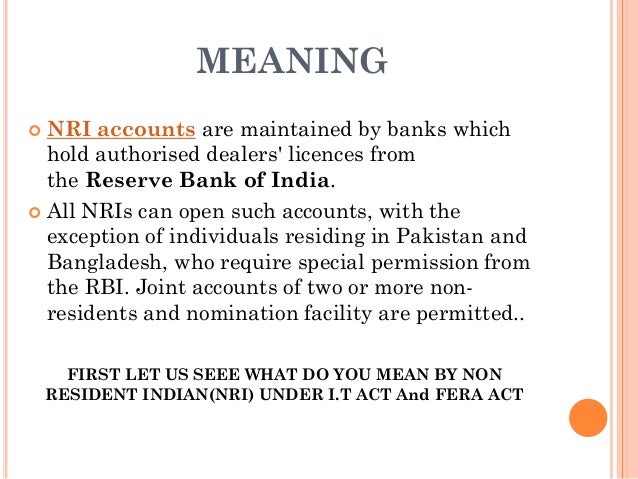 MEANING

NRI accounts are maintained by banks which hold authorised dealers' licences from the Reserve Bank of India.

All NRIs can open such accounts, with the exception of individuals residing in Pakistan and Bangladesh, who require special permission from the RBI. Joint accounts of two or more non-residents and nomination facility are permitted..

FIRST LET US SEEE WHAT DO YOU MEAN BY NON RESIDENT INDIAN(NRI) UNDER I.T ACT And FERA ACT